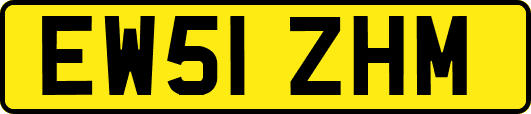 EW51 ZHM